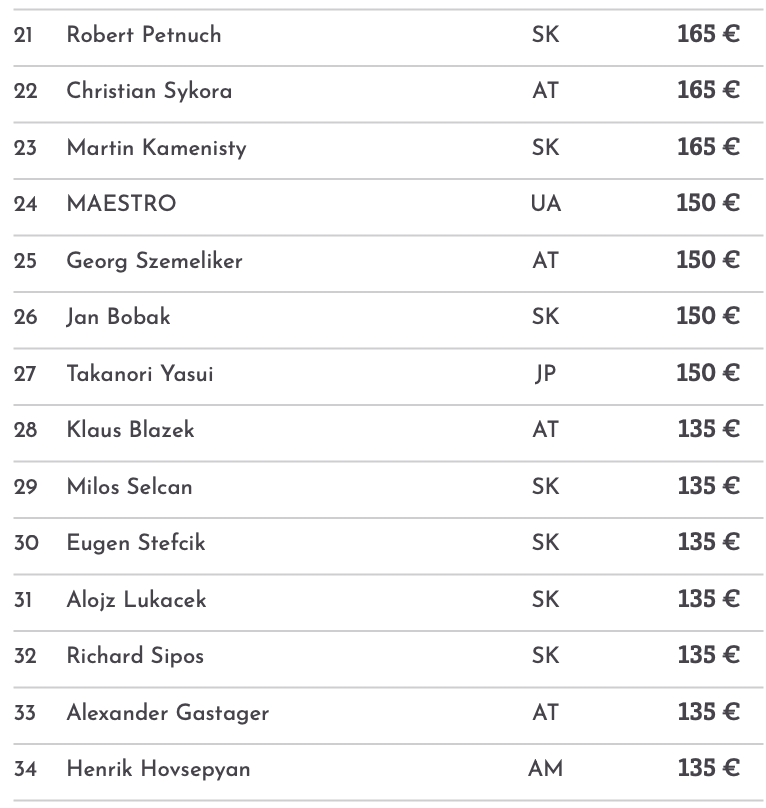 | | | | |
|---|---|---|---|
| 21 | Robert Petnuch | SK | 165 € |
| 22 | Christian Sykora | AT | 165 € |
| 23 | Martin Kamenisty | SK | 165 € |
| 24 | MAESTRO | UA | 150 € |
| 25 | Georg Szemeliker | AT | 150 € |
| 26 | Jan Bobak | SK | 150 € |
| 27 | Takanori Yasui | JP | 150 € |
| 28 | Klaus Blazek | AT | 135 € |
| 29 | Milos Selcan | SK | 135 € |
| 30 | Eugen Stefcik | SK | 135 € |
| 31 | Alojz Lukacek | SK | 135 € |
| 32 | Richard Sipos | SK | 135 € |
| 33 | Alexander Gastager | AT | 135 € |
| 34 | Henrik Hovsepyan | AM | 135 € |